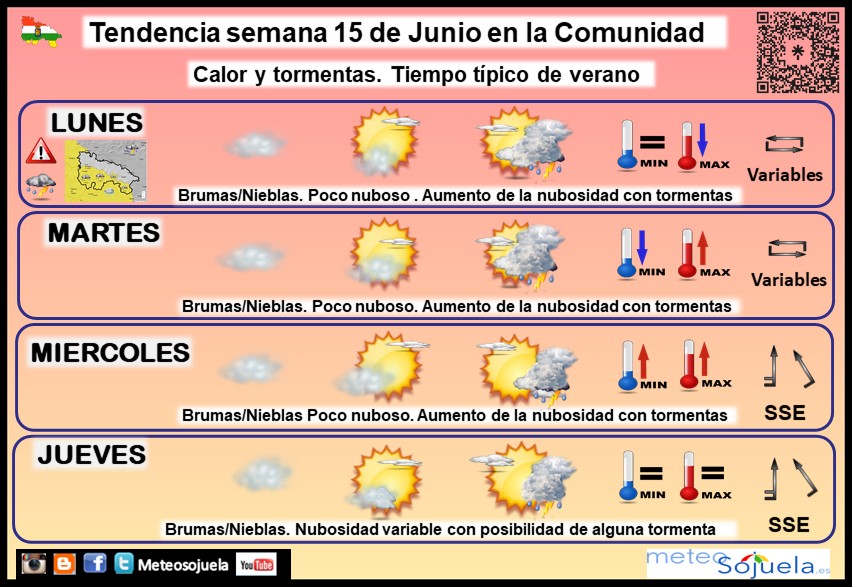 Tendencia semana 15 de Junio en la Comunidad

Calor y tormentas. Tiempo típico de verano

LUNES

MIN MAX

Variables

Brumas/Nieblas. Poco nuboso . Aumento de la nubosidad con tormentas

MARTES

MIN MAX

Variables

Brumas/Nieblas. Poco nuboso. Aumento de la nubosidad con tormentas

MIERCOLES

MIN MAX

SSE

Brumas/Nieblas Poco nuboso. Aumento de la nubosidad con tormentas

JUEVES

MIN MAX

SSE

Brumas/Nieblas. Nubosidad variable con posibilidad de alguna tormenta

Meteosojuela YouTube

meteo Sojuela.es